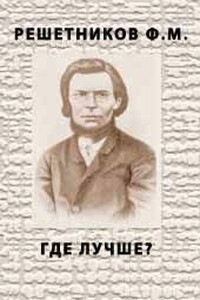 РЕШЕТНИКОВ Ф.М.

ГДЕ ЛУЧШЕ?